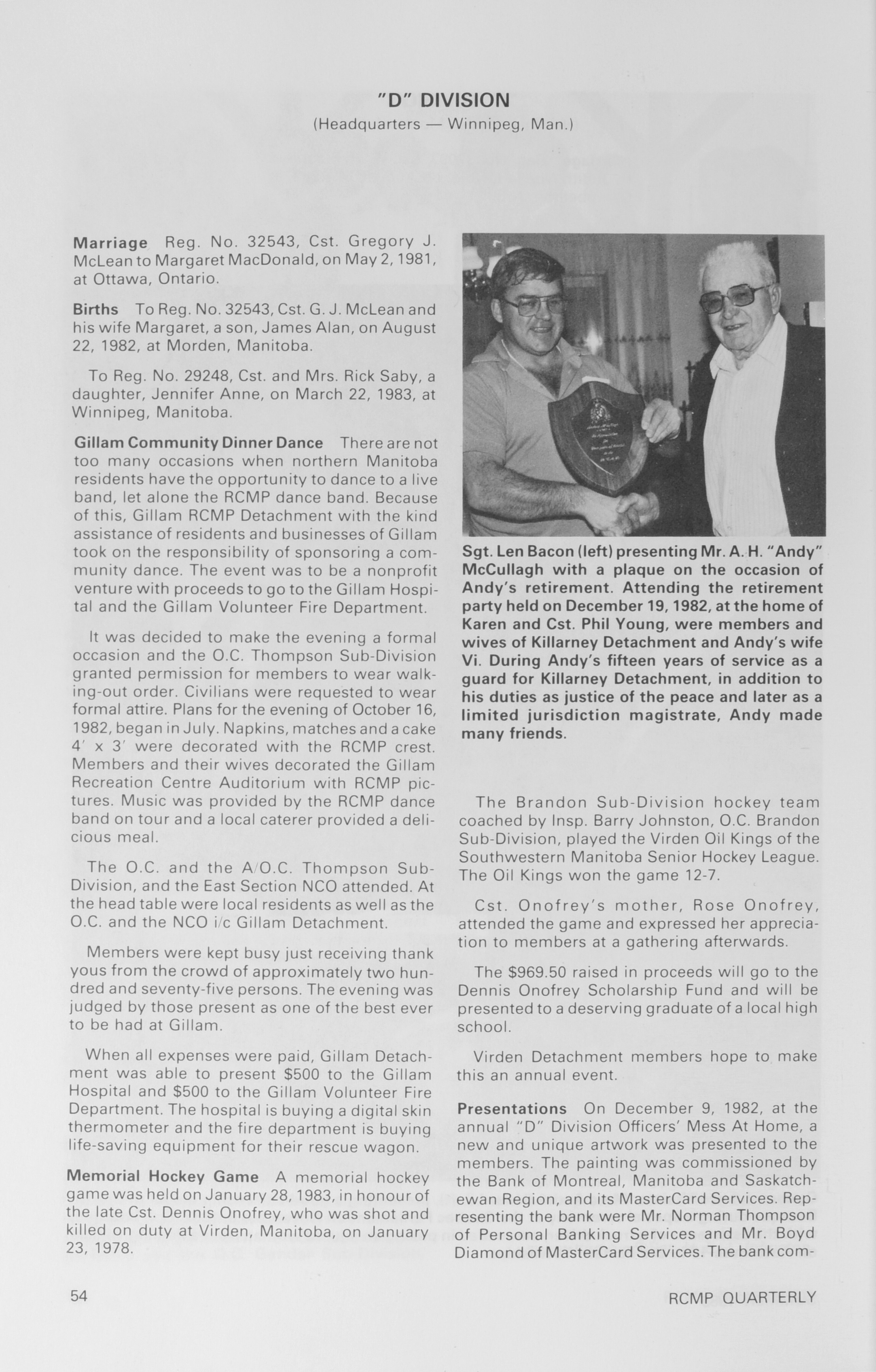 "D" DIVISION
(Headquarters — Winnipeg, Man.)

**Marriage** Reg. No. 32543, Cst. Gregory J. McLean to Margaret MacDonald, on May 2, 1981, at Ottawa, Ontario.

**Births** To Reg. No. 32543, Cst. G. J. McLean and his wife Margaret, a son, James Alan, on August 22, 1982, at Morden, Manitoba.

To Reg. No. 29248, Cst. and Mrs. Rick Saby, a daughter, Jennifer Anne, on March 22, 1983, at Winnipeg, Manitoba.

**Gillam Community Dinner Dance** There are not too many occasions when northern Manitoba residents have the opportunity to dance to a live band, let alone the RCMP dance band. Because of this, Gillam RCMP Detachment with the kind assistance of residents and businesses of Gillam took on the responsibility of sponsoring a community dance. The event was to be a nonprofit venture with proceeds to go to the Gillam Hospital and the Gillam Volunteer Fire Department.

It was decided to make the evening a formal occasion and the O.C. Thompson Sub-Division granted permission for members to wear walking-out order. Civilians were requested to wear formal attire. Plans for the evening of October 16, 1982, began in July. Napkins, matches and a cake 4' x 3' were decorated with the RCMP crest. Members and their wives decorated the Gillam Recreation Centre Auditorium with RCMP pictures. Music was provided by the RCMP dance band on tour and a local caterer provided a delicious meal.

The O.C. and the A/O.C. Thompson Sub-Division, and the East Section NCO attended. At the head table were local residents as well as the O.C. and the NCO i/c Gillam Detachment.

Members were kept busy just receiving thank yous from the crowd of approximately two hundred and seventy-five persons. The evening was judged by those present as one of the best ever to be had at Gillam.

When all expenses were paid, Gillam Detachment was able to present $500 to the Gillam Hospital and $500 to the Gillam Volunteer Fire Department. The hospital is buying a digital skin thermometer and the fire department is buying life-saving equipment for their rescue wagon.

**Memorial Hockey Game** A memorial hockey game was held on January 28, 1983, in honour of the late Cst. Dennis Onofrey, who was shot and killed on duty at Virden, Manitoba, on January 23, 1978.

Sgt. Len Bacon (left) presenting Mr. A. H. "Andy" McCullagh with a plaque on the occasion of Andy's retirement. Attending the retirement party held on December 19, 1982, at the home of Karen and Cst. Phil Young, were members and wives of Killarney Detachment and Andy's wife Vi. During Andy's fifteen years of service as a guard for Killarney Detachment, in addition to his duties as justice of the peace and later as a limited jurisdiction magistrate, Andy made many friends.

The Brandon Sub-Division hockey team coached by Insp. Barry Johnston, O.C. Brandon Sub-Division, played the Virden Oil Kings of the Southwestern Manitoba Senior Hockey League. The Oil Kings won the game 12-7.

Cst. Onofrey's mother, Rose Onofrey, attended the game and expressed her appreciation to members at a gathering afterwards.

The $969.50 raised in proceeds will go to the Dennis Onofrey Scholarship Fund and will be presented to a deserving graduate of a local high school.

Virden Detachment members hope to make this an annual event.

**Presentations** On December 9, 1982, at the annual "D" Division Officers' Mess At Home, a new and unique artwork was presented to the members. The painting was commissioned by the Bank of Montreal, Manitoba and Saskatchewan Region, and its MasterCard Services. Representing the bank were Mr. Norman Thompson of Personal Banking Services and Mr. Boyd Diamond of MasterCard Services. The bank com-

54

RCMP QUARTERLY